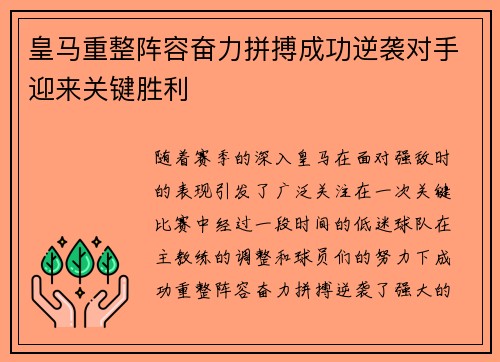 皇马重整阵容奋力拼搏成功逆袭对手迎来关键胜利

随着赛季的深入皇马在面对强敌时的表现引发了广泛关注在一次关键比赛中经过一段时间的低迷球队在主教练的调整和球员们的努力下成功重整阵容奋力拼搏逆袭了强大的